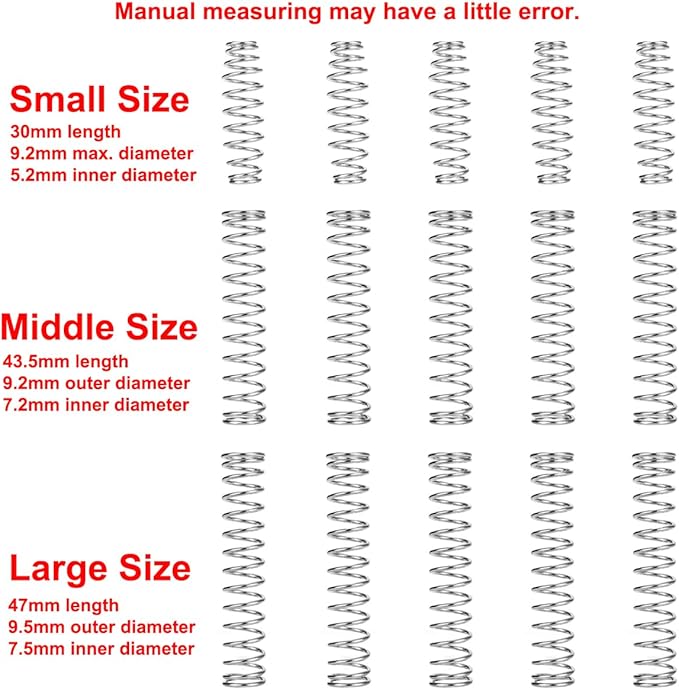 Manual measuring may have a little error.

Small Size
30mm length
9.2mm max. diameter
5.2mm inner diameter

Middle Size
43.5mm length
9.2mm outer diameter
7.2mm inner diameter

Large Size
47mm length
9.5mm outer diameter
7.5mm inner diameter